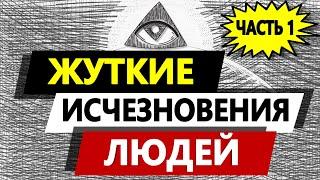 ЧАСТЬ 1

ЖУТКИЕ
ИСЧЕЗНОВЕНИЯ
ЛЮДЕЙ